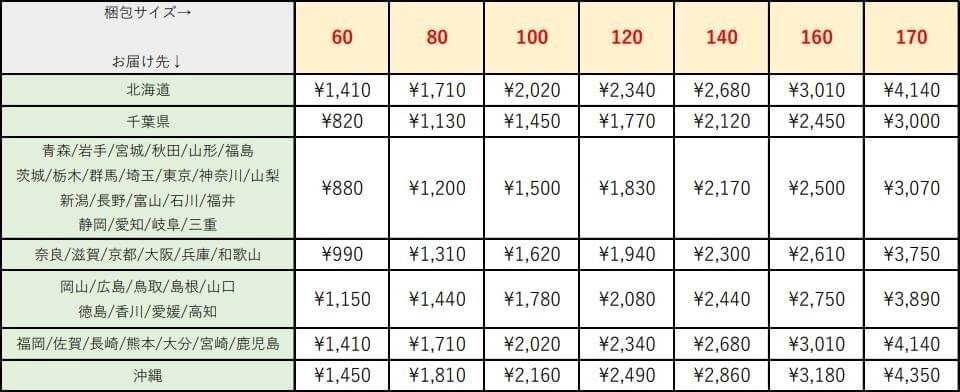 | 梱包サイズ→ お届け先↓ | 60 | 80 | 100 | 120 | 140 | 160 | 170 |
|---|---|---|---|---|---|---|---|
| 北海道 | ¥1,410 | ¥1,710 | ¥2,020 | ¥2,340 | ¥2,680 | ¥3,010 | ¥4,140 |
| 千葉県 | ¥820 | ¥1,130 | ¥1,450 | ¥1,770 | ¥2,120 | ¥2,450 | ¥3,000 |
| 青森/岩手/宮城/秋田/山形/福島 茨城/栃木/群馬/埼玉/東京/神奈川/山梨 新潟/長野/富山/石川/福井 静岡/愛知/岐阜/三重 | ¥880 | ¥1,200 | ¥1,500 | ¥1,830 | ¥2,170 | ¥2,500 | ¥3,070 |
| 奈良/滋賀/京都/大阪/兵庫/和歌山 | ¥990 | ¥1,310 | ¥1,620 | ¥1,940 | ¥2,300 | ¥2,610 | ¥3,750 |
| 岡山/広島/鳥取/島根/山口 徳島/香川/愛媛/高知 | ¥1,150 | ¥1,440 | ¥1,780 | ¥2,080 | ¥2,440 | ¥2,750 | ¥3,890 |
| 福岡/佐賀/長崎/熊本/大分/宮崎/鹿児島 | ¥1,410 | ¥1,710 | ¥2,020 | ¥2,340 | ¥2,680 | ¥3,010 | ¥4,140 |
| 沖縄 | ¥1,450 | ¥1,810 | ¥2,160 | ¥2,490 | ¥2,860 | ¥3,180 | ¥4,350 |